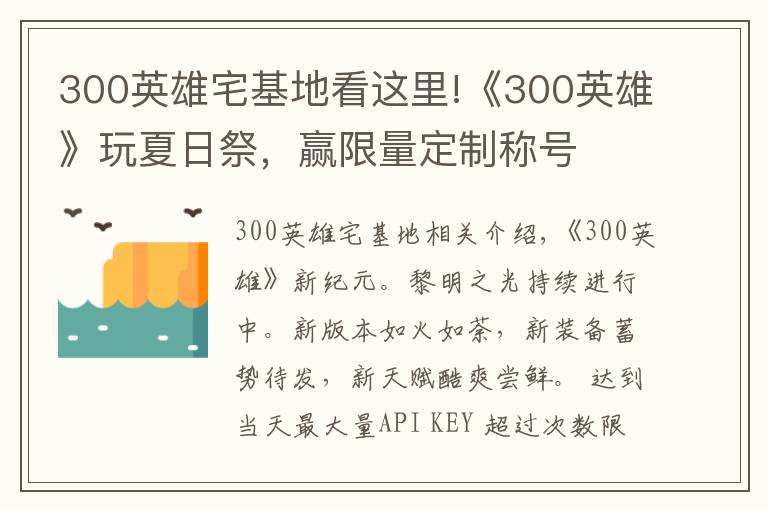 300英雄宅基地看这里!《300英雄》玩夏日祭，赢限量定制称号

300英雄宅基地相关介绍，《300英雄》新纪元。黎明之光持续进行中。新版本如火如荼，新装备蓄势待发，新天赋酷爽尝鲜。 达到当天最大量API KEY 超过次数限